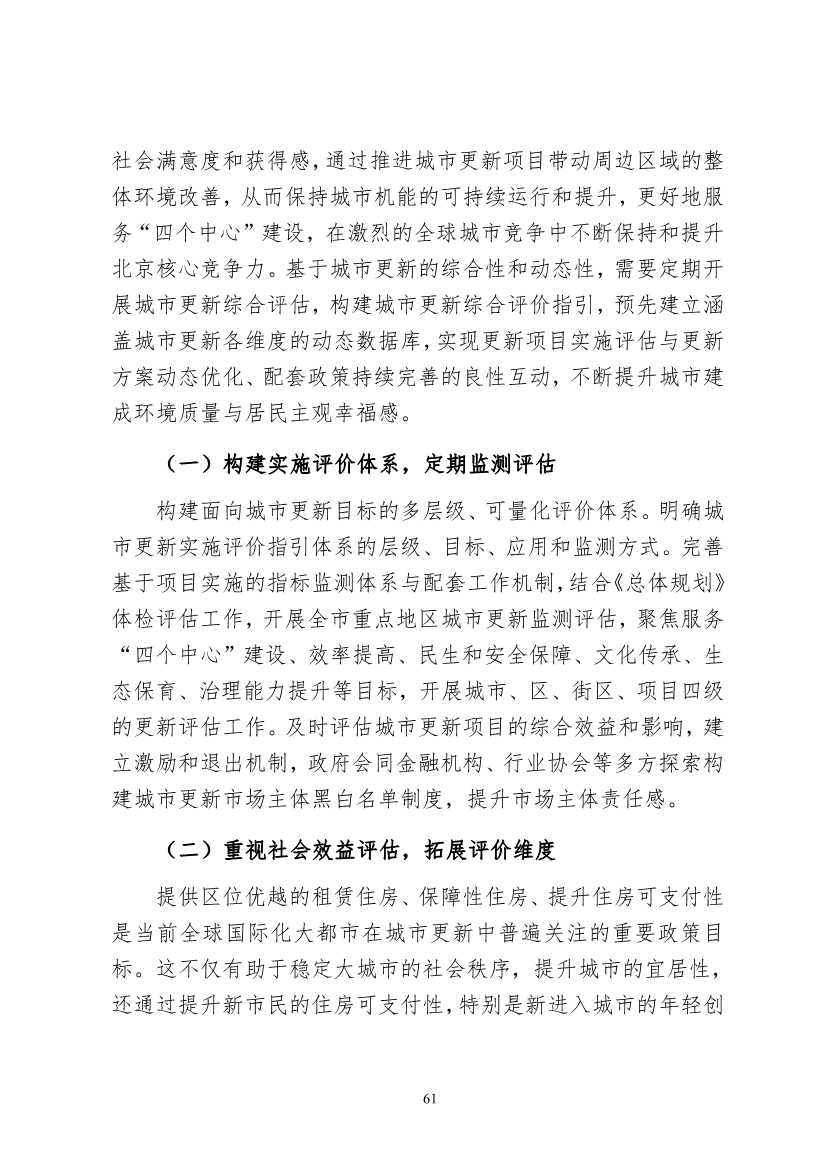 社会满意度和获得感，通过推进城市更新项目带动周边区域的整体环境改善，从而保持城市机能的可持续运行和提升，更好地服务“四个中心”建设，在激烈的全球城市竞争中不断保持和提升北京核心竞争力。基于城市更新的综合性和动态性，需要定期开展城市更新综合评估，构建城市更新综合评价指引，预先建立涵盖城市更新各维度的动态数据库，实现更新项目实施评估与更新方案动态优化、配套政策持续完善的良性互动，不断提升城市建成环境质量与居民主观幸福感。

（一）构建实施评价体系，定期监测评估

构建面向城市更新目标的多层级、可量化评价体系。明确城市更新实施评价指引体系的层级、目标、应用和监测方式。完善基于项目实施的指标监测体系与配套工作机制，结合《总体规划》体检评估工作，开展全市重点地区城市更新监测评估，聚焦服务“四个中心”建设、效率提高、民生和安全保障、文化传承、生态保育、治理能力提升等目标，开展城市、区、街区、项目四级的更新评估工作。及时评估城市更新项目的综合效益和影响，建立激励和退出机制，政府会同金融机构、行业协会等多方探索构建城市更新市场主体黑白名单制度，提升市场主体责任感。

（二）重视社会效益评估，拓展评价维度

提供区位优越的租赁住房、保障性住房、提升住房可支付性是当前全球国际化大都市在城市更新中普遍关注的重要政策目标。这不仅有助于稳定大城市的社会秩序，提升城市的宜居性，还通过提升新市民的住房可支付性，特别是新进入城市的年轻创

61